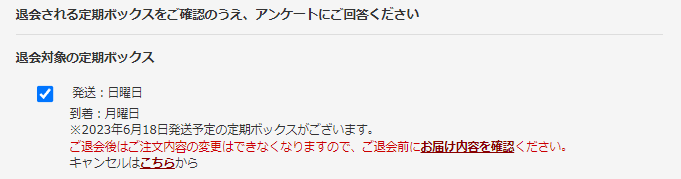 退会される定期ボックスをご確認のうえ、アンケートにご回答ください

退会対象の定期ボックス

発送：日曜日
到着：月曜日
※2023年6月18日発送予定の定期ボックスがございます。
ご退会後はご注文内容の変更はできなくなりますので、ご退会前にお届け内容を確認ください。
キャンセルはこちらから